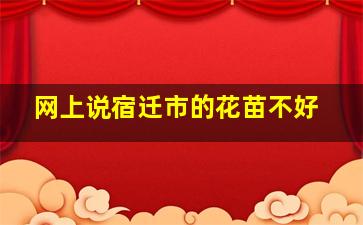 网上说宿迁市的花苗不好